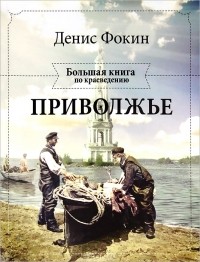 Денис Фокин

Большая книга
по краеведению

ПРИВОЛЖЬЕ